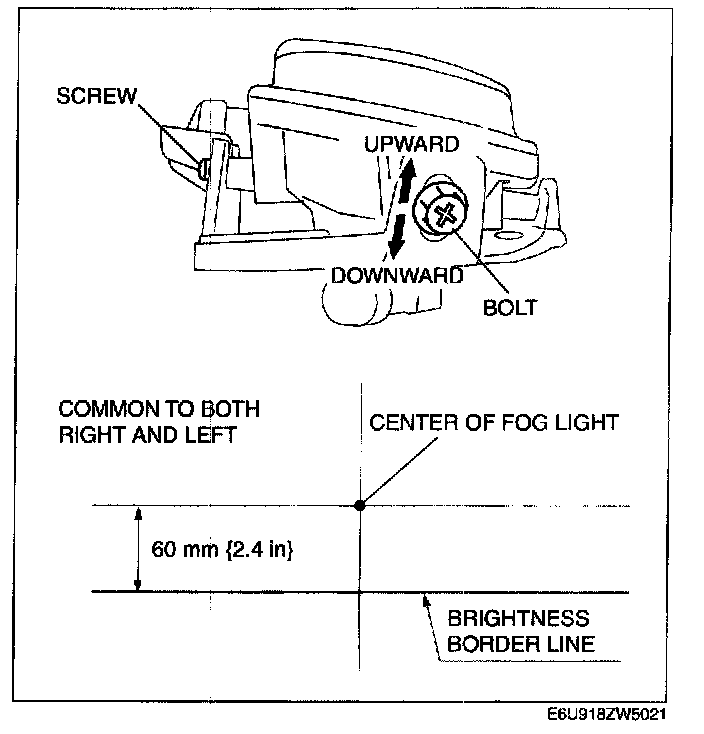 SCREW

UPWARD

DOWNWARD

BOLT

COMMON TO BOTH RIGHT AND LEFT

CENTER OF FOG LIGHT

60 mm {2.4 in}

BRIGHTNESS BORDER LINE

E6U918ZW5021